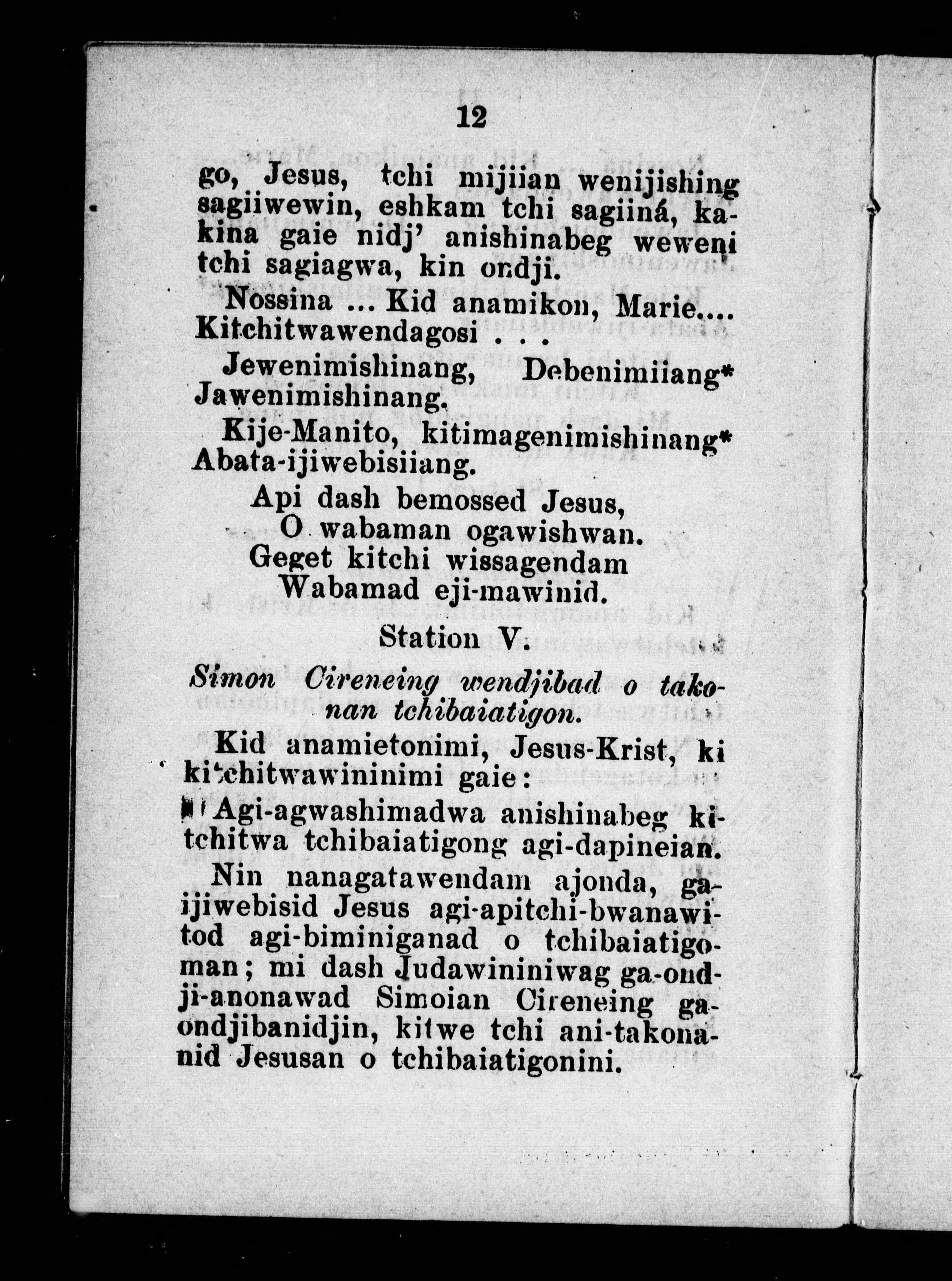 12

go, Jesus, tchi mijiian wenijishing sagiiwewin, eshkam tchi sagiiná, kakina gaie nidj' anishinabeg weweni tchi sagiagwa, kin ondji.

Nossina ... Kid anamikon, Marie.... Kitchitwawendagosi . . .

Jewenimishinang, Debenimiiang* Jawenimishinang.

Kije-Manito, kitimagenimishinang* Abata-ijiwebisiiang.

Api dash bemossed Jesus,
O wabaman ogawishwan.
Geget kitchi wissagendam
Wabamad eji-mawinid.

Station V.

Simon Cireneing wendjibad o takonan tchibaiatigon.

Kid anamietonimi, Jesus-Krist, ki kitchitwawininimi gaie:

Agi-agwashimadwa anishinabeg kitchitwa tchibaiatigong agi-dapineian.

Nin nanagatawendam ajonda, gaijiwebisid Jesus agi-apitchi-bwanawitod agi-biminiganad o tchibaiatigoman; mi dash Judawininiwag ga-ondji-anonawad Simoian Cireneing gaondjibanidjin, kitwe tchi ani-takonanid Jesusan o tchibaiatigonini.